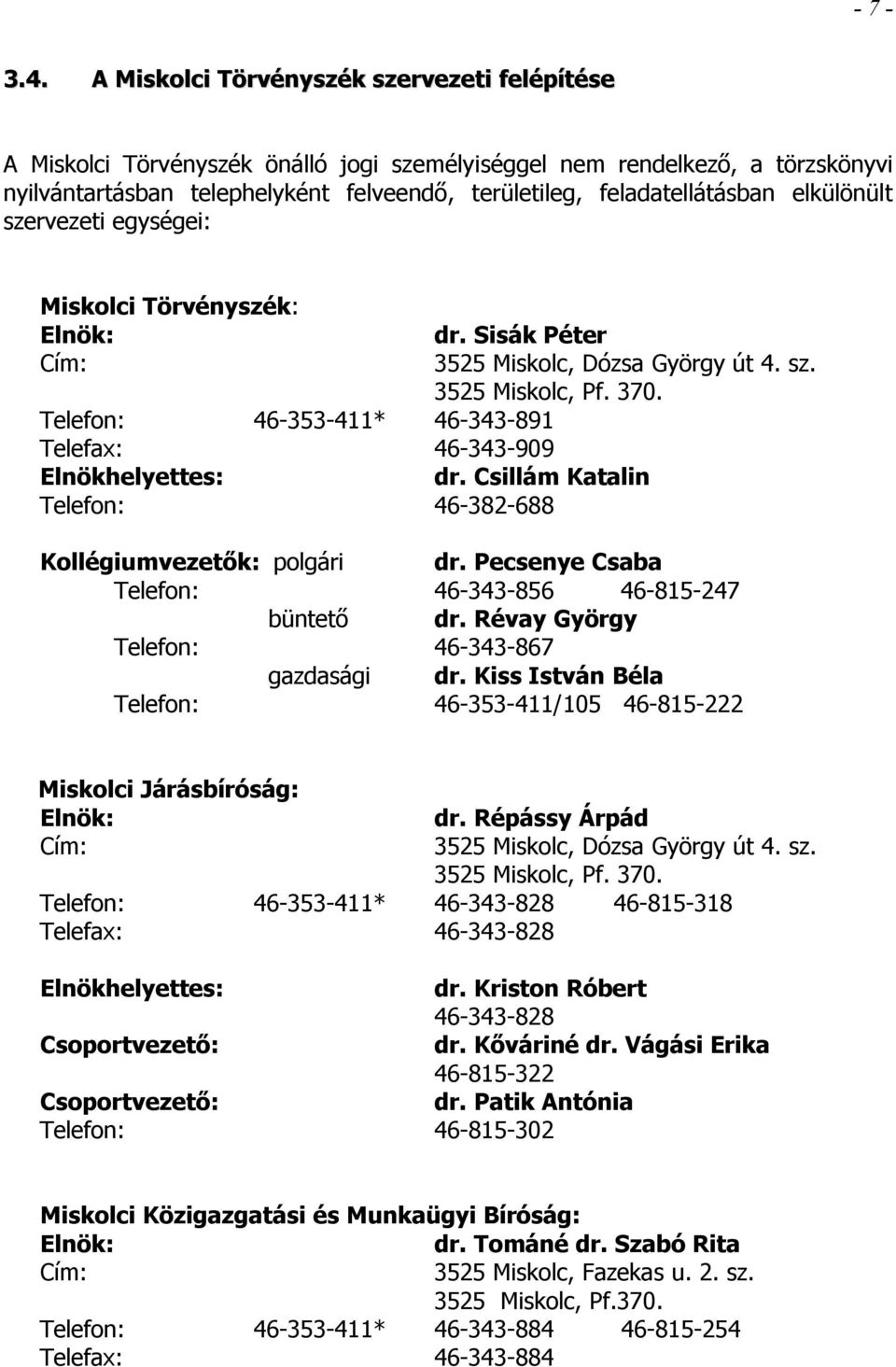 - 7 -

3.4. A Miskolci Törvényszék szervezeti felépítése

A Miskolci Törvényszék önálló jogi személyiséggel nem rendelkező, a törzskönyvi nyilvántartásban telephelyként felveendő, területileg, feladatellátásban elkülönült szervezeti egységei:

Miskolci Törvényszék:
Elnök: dr. Sisák Péter
Cím: 3525 Miskolc, Dózsa György út 4. sz.
3525 Miskolc, Pf. 370.
Telefon: 46-353-411* 46-343-891
Telefax: 46-343-909
Elnökhelyettes: dr. Csillám Katalin
Telefon: 46-382-688

Kollégiumvezetők: polgári dr. Pecsenye Csaba
Telefon: 46-343-856 46-815-247
büntető dr. Révay György
Telefon: 46-343-867
gazdasági dr. Kiss István Béla
Telefon: 46-353-411/105 46-815-222

Miskolci Járásbíróság:
Elnök: dr. Répássy Árpád
Cím: 3525 Miskolc, Dózsa György út 4. sz.
3525 Miskolc, Pf. 370.
Telefon: 46-353-411* 46-343-828 46-815-318
Telefax: 46-343-828

Elnökhelyettes: dr. Kriston Róbert
46-343-828
Csoportvezető: dr. Kőváriné dr. Vágási Erika
46-815-322
Csoportvezető: dr. Patik Antónia
Telefon: 46-815-302

Miskolci Közigazgatási és Munkaügyi Bíróság:
Elnök: dr. Tománé dr. Szabó Rita
Cím: 3525 Miskolc, Fazekas u. 2. sz.
3525 Miskolc, Pf.370.
Telefon: 46-353-411* 46-343-884 46-815-254
Telefax: 46-343-884